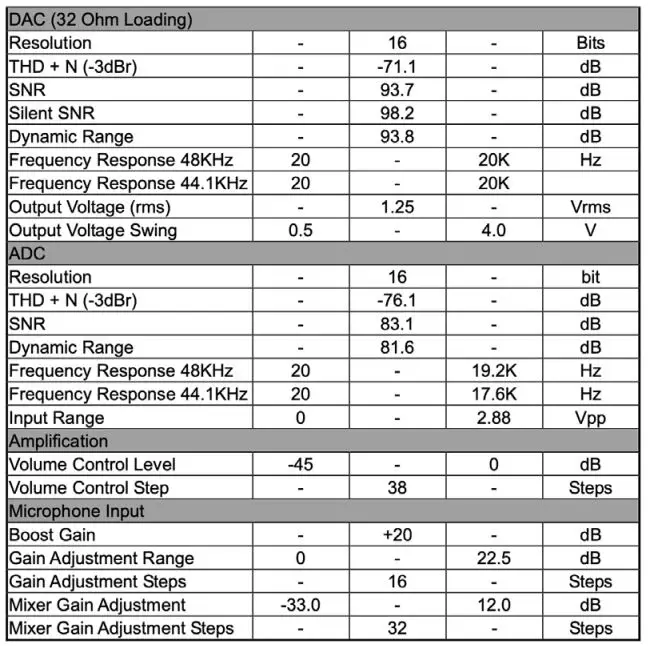 | DAC (32 Ohm Loading) | | | | |
|---|---|---|---|---|
| Resolution | - | 16 | - | Bits |
| THD + N (-3dBr) | - | -71.1 | - | dB |
| SNR | - | 93.7 | - | dB |
| Silent SNR | - | 98.2 | - | dB |
| Dynamic Range | - | 93.8 | - | dB |
| Frequency Response 48KHz | 20 | - | 20K | Hz |
| Frequency Response 44.1KHz | 20 | - | 20K | |
| Output Voltage (rms) | - | 1.25 | - | Vrms |
| Output Voltage Swing | 0.5 | - | 4.0 | V |
| ADC | | | | |
| Resolution | - | 16 | - | bit |
| THD + N (-3dBr) | - | -76.1 | - | dB |
| SNR | - | 83.1 | - | dB |
| Dynamic Range | - | 81.6 | - | dB |
| Frequency Response 48KHz | 20 | - | 19.2K | Hz |
| Frequency Response 44.1KHz | 20 | - | 17.6K | Hz |
| Input Range | 0 | - | 2.88 | Vpp |
| Amplification | | | | |
| Volume Control Level | -45 | - | 0 | dB |
| Volume Control Step | - | 38 | - | Steps |
| Microphone Input | | | | |
| Boost Gain | - | +20 | - | dB |
| Gain Adjustment Range | 0 | - | 22.5 | dB |
| Gain Adjustment Steps | - | 16 | - | Steps |
| Mixer Gain Adjustment | -33.0 | - | 12.0 | dB |
| Mixer Gain Adjustment Steps | - | 32 | - | Steps |